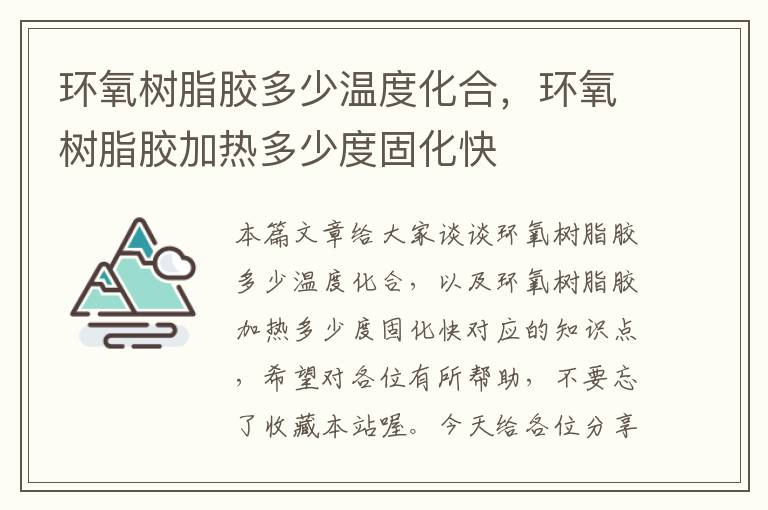 环氧树脂胶多少温度化合，环氧树脂胶加热多少度固化快

本篇文章给大家谈谈环氧树脂胶多少温度化合，以及环氧树脂胶加热多少度固化快对应的知识点，希望对各位有所帮助，不要忘了收藏本站喔。今天给各位分享